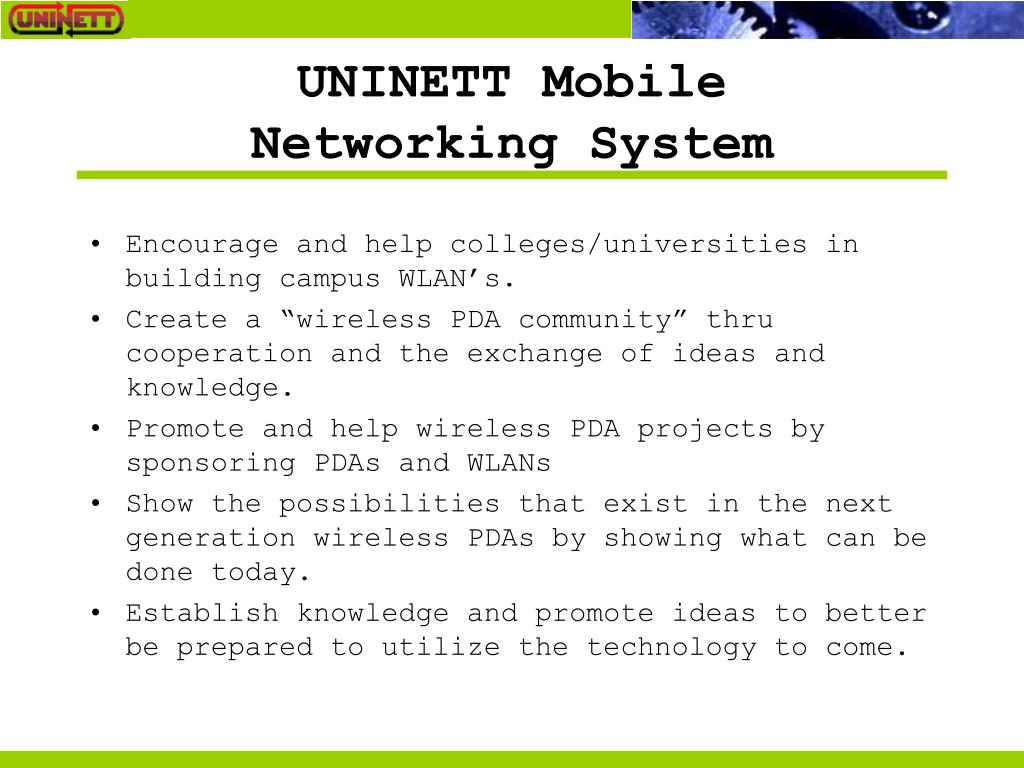 UNINETT

UNINETT Mobile Networking System

• Encourage and help colleges/universities in building campus WLAN’s.
• Create a “wireless PDA community” thru cooperation and the exchange of ideas and knowledge.
• Promote and help wireless PDA projects by sponsoring PDAs and WLANs
• Show the possibilities that exist in the next generation wireless PDAs by showing what can be done today.
• Establish knowledge and promote ideas to better be prepared to utilize the technology to come.